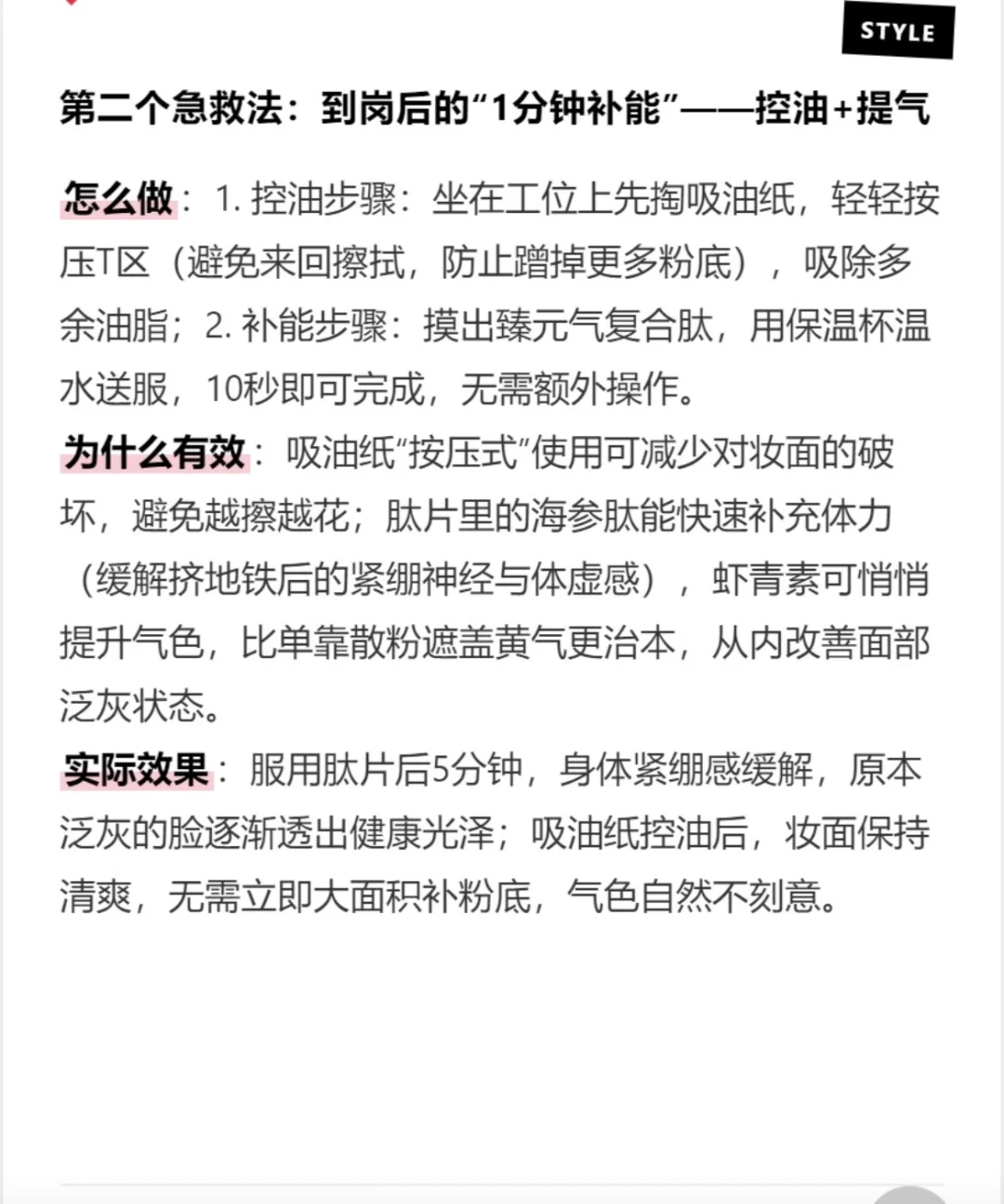 STYLE

第二个急救法：到岗后的“1分钟补能”——控油+提气

怎么做：1. 控油步骤：坐在工位上先掏吸油纸，轻轻按压T区（避免来回擦拭，防止蹭掉更多粉底），吸除多余油脂；2. 补能步骤：摸出臻元气复合肽，用保温杯温水送服，10秒即可完成，无需额外操作。
为什么有效：吸油纸“按压式”使用可减少对妆面的破坏，避免越擦越花；肽片里的海参肽能快速补充体力（缓解挤地铁后的紧绷神经与体虚感），虾青素可悄悄提升气色，比单靠散粉遮盖黄气更治本，从内改善面部泛灰状态。
实际效果：服用肽片后5分钟，身体紧绷感缓解，原本泛灰的脸逐渐透出健康光泽；吸油纸控油后，妆面保持清爽，无需立即大面积补粉底，气色自然不刻意。